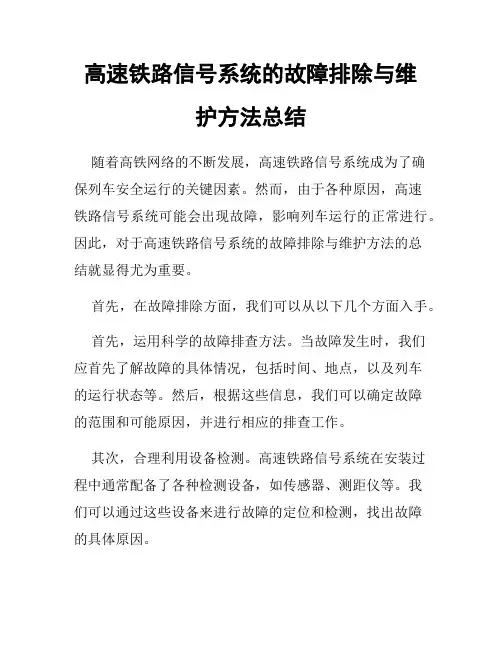 高速铁路信号系统的故障排除与维护方法总结

随着高铁网络的不断发展，高速铁路信号系统成为了确保列车安全运行的关键因素。然而，由于各种原因，高速铁路信号系统可能会出现故障，影响列车运行的正常进行。因此，对于高速铁路信号系统的故障排除与维护方法的总结就显得尤为重要。

首先，在故障排除方面，我们可以从以下几个方面入手。

首先，运用科学的故障排查方法。当故障发生时，我们应首先了解故障的具体情况，包括时间、地点，以及列车的运行状态等。然后，根据这些信息，我们可以确定故障的范围和可能原因，并进行相应的排查工作。

其次，合理利用设备检测。高速铁路信号系统在安装过程中通常配备了各种检测设备，如传感器、测距仪等。我们可以通过这些设备来进行故障的定位和检测，找出故障的具体原因。